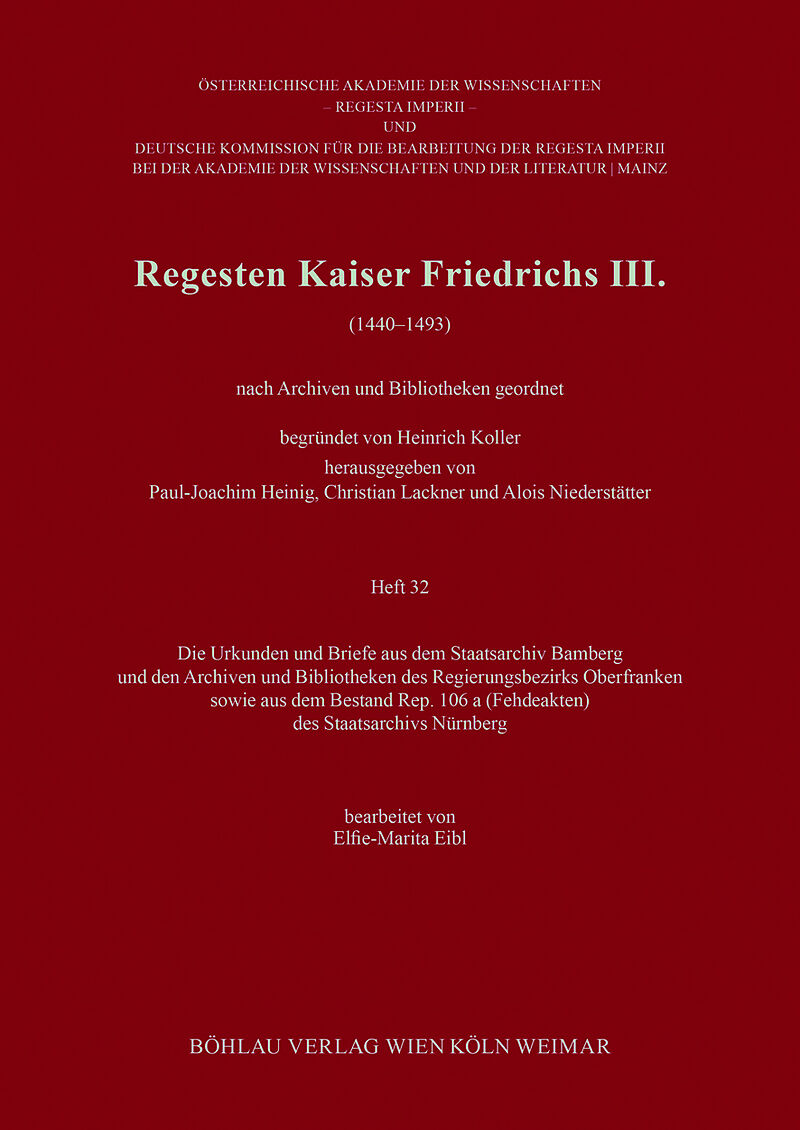 ÖSTERREICHISCHE AKADEMIE DER WISSENSCHAFTEN
– REGESTA IMPERII –
UND
DEUTSCHE KOMMISSION FÜR DIE BEARBEITUNG DER REGESTA IMPERII
BEI DER AKADEMIE DER WISSENSCHAFTEN UND DER LITERATUR | MAINZ

Regesten Kaiser Friedrichs III.

(1440–1493)

nach Archiven und Bibliotheken geordnet

begründet von Heinrich Koller
herausgegeben von
Paul-Joachim Heinig, Christian Lackner und Alois Niederstätter

Heft 32

Die Urkunden und Briefe aus dem Staatsarchiv Bamberg und den Archiven und Bibliotheken des Regierungsbezirks Oberfranken sowie aus dem Bestand Rep. 106 a (Fehdeakten) des Staatsarchivs Nürnberg

bearbeitet von
Elfie-Marita Eibl

BÖHLAU VERLAG WIEN KÖLN WEIMAR